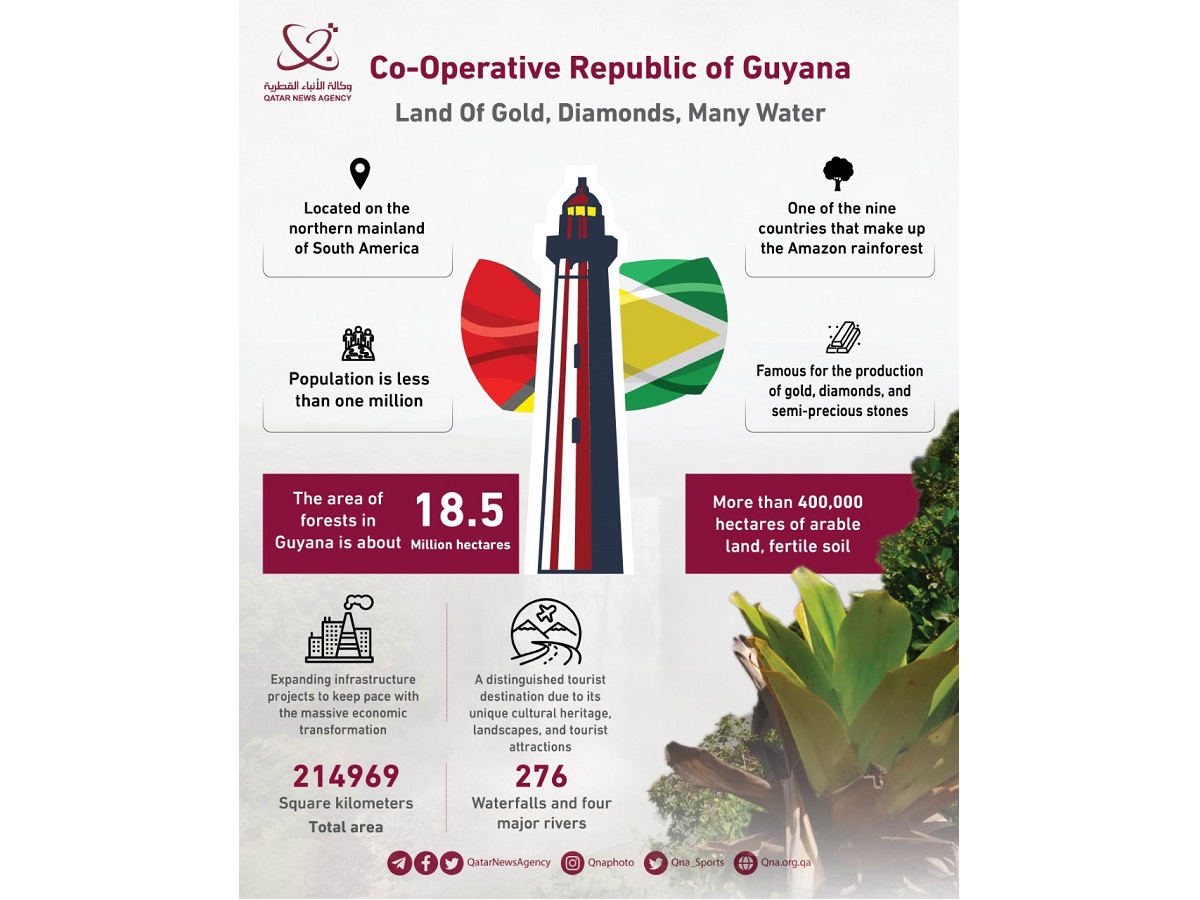 وكالة الأنباء القطرية
QATAR NEWS AGENCY

Co-Operative Republic of Guyana

Land Of Gold, Diamonds, Many Water

Located on the northern mainland of South America

One of the nine countries that make up the Amazon rainforest

Population is less than one million

Famous for the production of gold, diamonds, and semi-precious stones

The area of forests in Guyana is about 18.5 Million hectares

More than 400,000 hectares of arable land, fertile soil

Expanding infrastructure projects to keep pace with the massive economic transformation

A distinguished tourist destination due to its unique cultural heritage, landscapes, and tourist attractions

214969
Square kilometers
Total area

276
Waterfalls and four major rivers

QatarNewsAgency Qnaphoto Qna_Sports Qna.org.qa